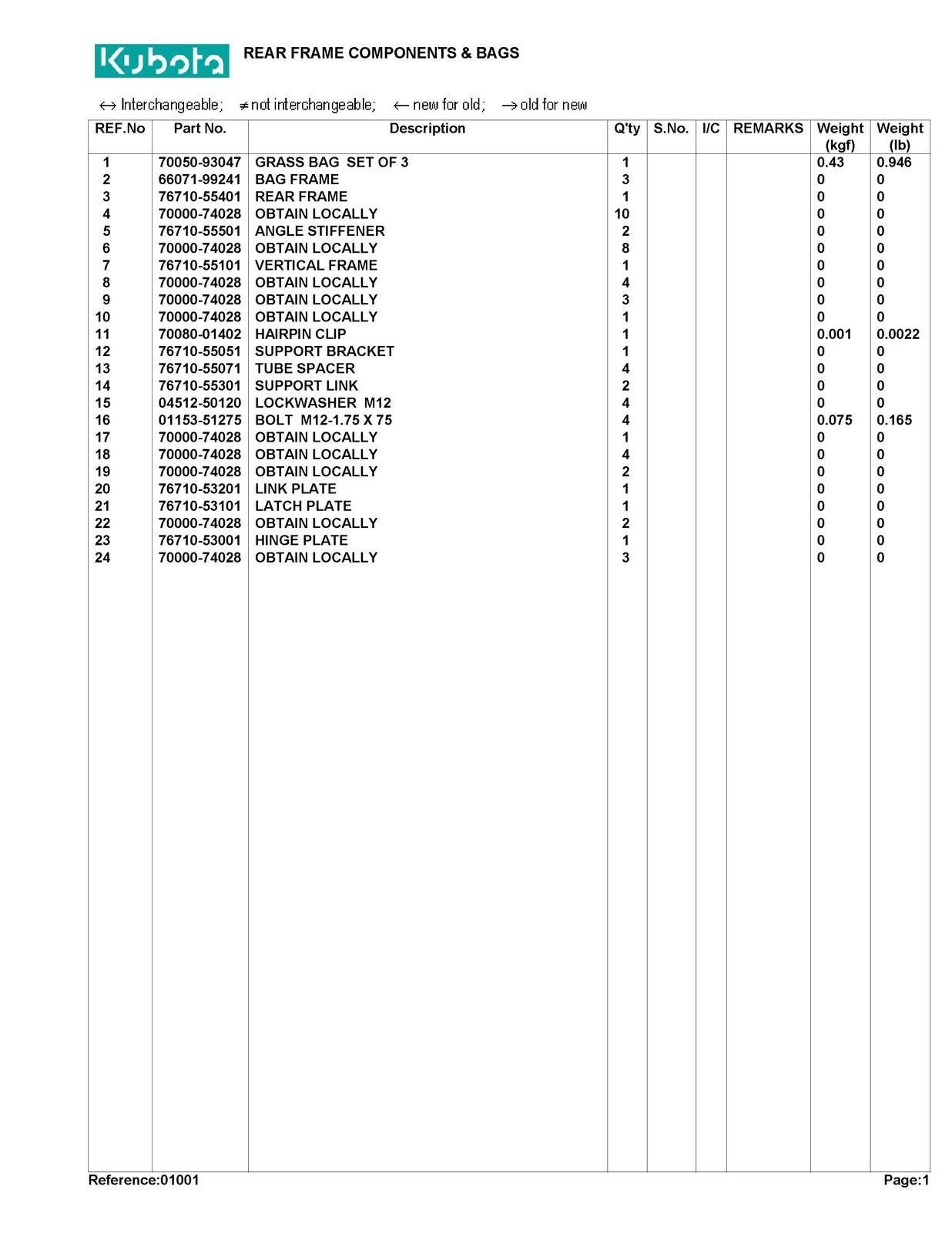 Kubota

REAR FRAME COMPONENTS & BAGS

↔ Interchangeable; ≠ not interchangeable; ← new for old; → old for new

| REF.No | Part No. | Description | Q'ty | S.No. | I/C | REMARKS | Weight (kgf) | Weight (lb) |
|---|---|---|---|---|---|---|---|---|
| 1 | 70050-93047 | GRASS BAG SET OF 3 | 1 | | | | 0.43 | 0.946 |
| 2 | 66071-99241 | BAG FRAME | 3 | | | | 0 | 0 |
| 3 | 76710-55401 | REAR FRAME | 1 | | | | 0 | 0 |
| 4 | 70000-74028 | OBTAIN LOCALLY | 10 | | | | 0 | 0 |
| 5 | 76710-55501 | ANGLE STIFFENER | 2 | | | | 0 | 0 |
| 6 | 70000-74028 | OBTAIN LOCALLY | 8 | | | | 0 | 0 |
| 7 | 76710-55101 | VERTICAL FRAME | 1 | | | | 0 | 0 |
| 8 | 70000-74028 | OBTAIN LOCALLY | 4 | | | | 0 | 0 |
| 9 | 70000-74028 | OBTAIN LOCALLY | 3 | | | | 0 | 0 |
| 10 | 70000-74028 | OBTAIN LOCALLY | 1 | | | | 0 | 0 |
| 11 | 70080-01402 | HAIRPIN CLIP | 1 | | | | 0.001 | 0.0022 |
| 12 | 76710-55051 | SUPPORT BRACKET | 1 | | | | 0 | 0 |
| 13 | 76710-55071 | TUBE SPACER | 4 | | | | 0 | 0 |
| 14 | 76710-55301 | SUPPORT LINK | 2 | | | | 0 | 0 |
| 15 | 04512-50120 | LOCKWASHER M12 | 4 | | | | 0 | 0 |
| 16 | 01153-51275 | BOLT M12-1.75 X 75 | 4 | | | | 0.075 | 0.165 |
| 17 | 70000-74028 | OBTAIN LOCALLY | 1 | | | | 0 | 0 |
| 18 | 70000-74028 | OBTAIN LOCALLY | 4 | | | | 0 | 0 |
| 19 | 70000-74028 | OBTAIN LOCALLY | 2 | | | | 0 | 0 |
| 20 | 76710-53201 | LINK PLATE | 1 | | | | 0 | 0 |
| 21 | 76710-53101 | LATCH PLATE | 1 | | | | 0 | 0 |
| 22 | 70000-74028 | OBTAIN LOCALLY | 2 | | | | 0 | 0 |
| 23 | 76710-53001 | HINGE PLATE | 1 | | | | 0 | 0 |
| 24 | 70000-74028 | OBTAIN LOCALLY | 3 | | | | 0 | 0 |

Reference:01001

Page:1